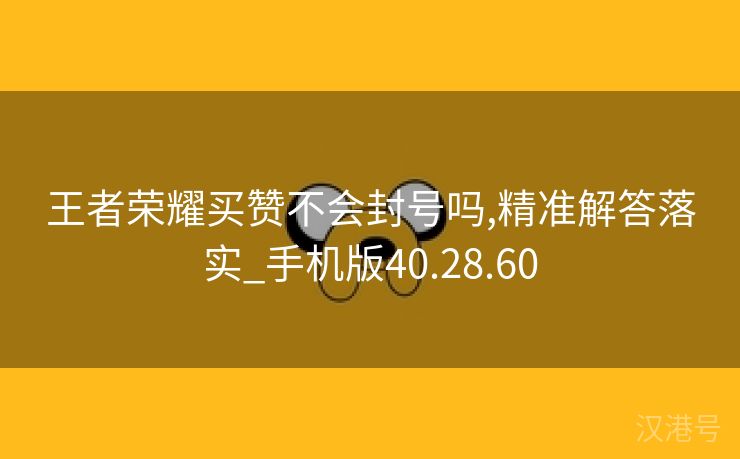 王者荣耀买赞不会封号吗,精准解答落实_手机版40.28.60

汉港号